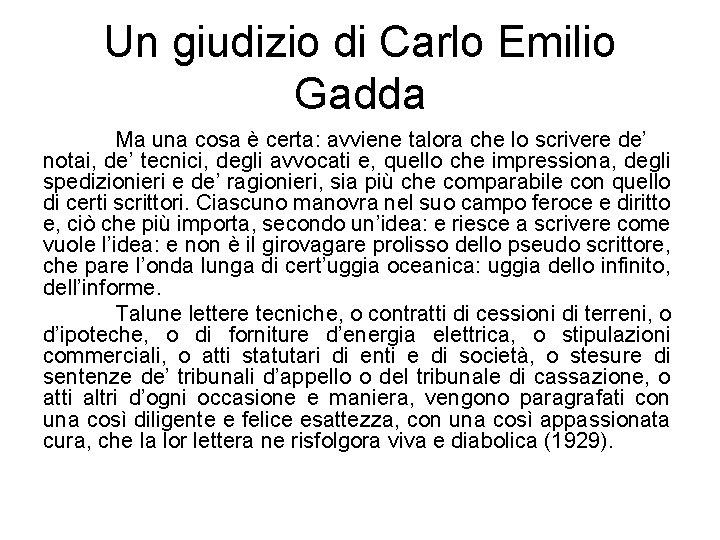 Un giudizio di Carlo Emilio Gadda

Ma una cosa è certa: avviene talora che lo scrivere de' notai, de' tecnici, degli avvocati e, quello che impressiona, degli spedizionieri e de' ragionieri, sia più che comparabile con quello di certi scrittori. Ciascuno manovra nel suo campo feroce e diritto e, ciò che più importa, secondo un'idea: e riesce a scrivere come vuole l'idea: e non è il girovagare prolisso dello pseudo scrittore, che pare l'onda lunga di cert'uggia oceanica: uggia dello infinito, dell'informe.

Talune lettere tecniche, o contratti di cessioni di terreni, o d'ipoteche, o di forniture d'energia elettrica, o stipulazioni commerciali, o atti statutari di enti e di società, o stesure di sentenze de' tribunali d'appello o del tribunale di cassazione, o atti altri d'ogni occasione e maniera, vengono paragrafati con una così diligente e felice esattezza, con una così appassionata cura, che la lor lettera ne risfolgora viva e diabolica (1929).